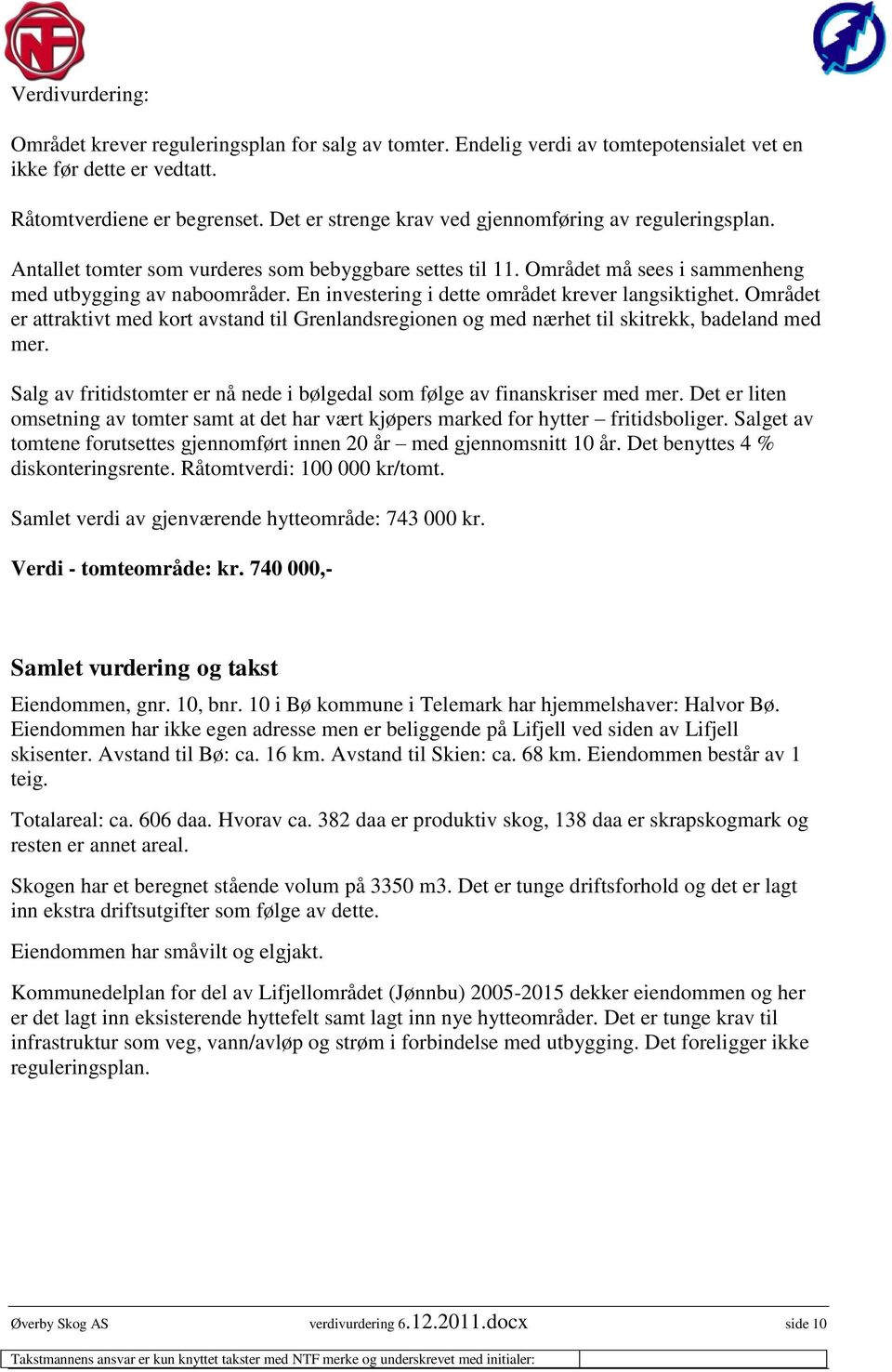 NTF

Verdivurdering:

Området krever reguleringsplan for salg av tomter. Endelig verdi av tomtepotensialet vet en ikke før dette er vedtatt.

Råtomtverdiene er begrenset. Det er strenge krav ved gjennomføring av reguleringsplan.

Antallet tomter som vurderes som bebyggbare settes til 11. Området må sees i sammenheng med utbygging av naboområder. En investering i dette området krever langsiktighet. Området er attraktivt med kort avstand til Grenlandsregionen og med nærhet til skitrekk, badeland med mer.

Salg av fritidstomter er nå nede i bølgedal som følge av finanskriser med mer. Det er liten omsetning av tomter samt at det har vært kjøpers marked for hytter – fritidsboliger. Salget av tomtene forutsettes gjennomført innen 20 år – med gjennomsnitt 10 år. Det benyttes 4 % diskonteringsrente. Råtomtverdi: 100 000 kr/tomt.

Samlet verdi av gjenværende hytteområde: 743 000 kr.

Verdi - tomteområde: kr. 740 000,-

Samlet vurdering og takst

Eiendommen, gnr. 10, bnr. 10 i Bø kommune i Telemark har hjemmelshaver: Halvor Bø. Eiendommen har ikke egen adresse men er beliggende på Lifjell ved siden av Lifjell skisenter. Avstand til Bø: ca. 16 km. Avstand til Skien: ca. 68 km. Eiendommen består av 1 teig.

Totalareal: ca. 606 daa. Hvorav ca. 382 daa er produktiv skog, 138 daa er skrapskogmark og resten er annet areal.

Skogen har et beregnet stående volum på 3350 m3. Det er tunge driftsforhold og det er lagt inn ekstra driftsutgifter som følge av dette.

Eiendommen har småvilt og elgjakt.

Kommunedelplan for del av Lifjellområdet (Jønnbu) 2005-2015 dekker eiendommen og her er det lagt inn eksisterende hyttefelt samt lagt inn nye hytteområder. Det er tunge krav til infrastruktur som veg, vann/avløp og strøm i forbindelse med utbygging. Det foreligger ikke reguleringsplan.

Øverby Skog AS verdivurdering 6.12.2011.docx side 10

Takstmannens ansvar er kun knyttet takster med NTF merke og underskrevet med initialer: